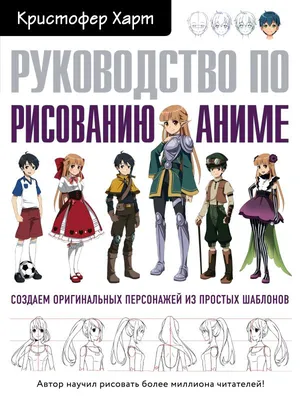 Кристофер Харт

РУКОВОДСТВО ПО
РИСОВАНИЮ АНИМЕ

СОЗДАЕМ ОРИГИНАЛЬНЫХ ПЕРСОНАЖЕЙ ИЗ ПРОСТЫХ ШАБЛОНОВ

Автор научил рисовать более миллиона читателей!